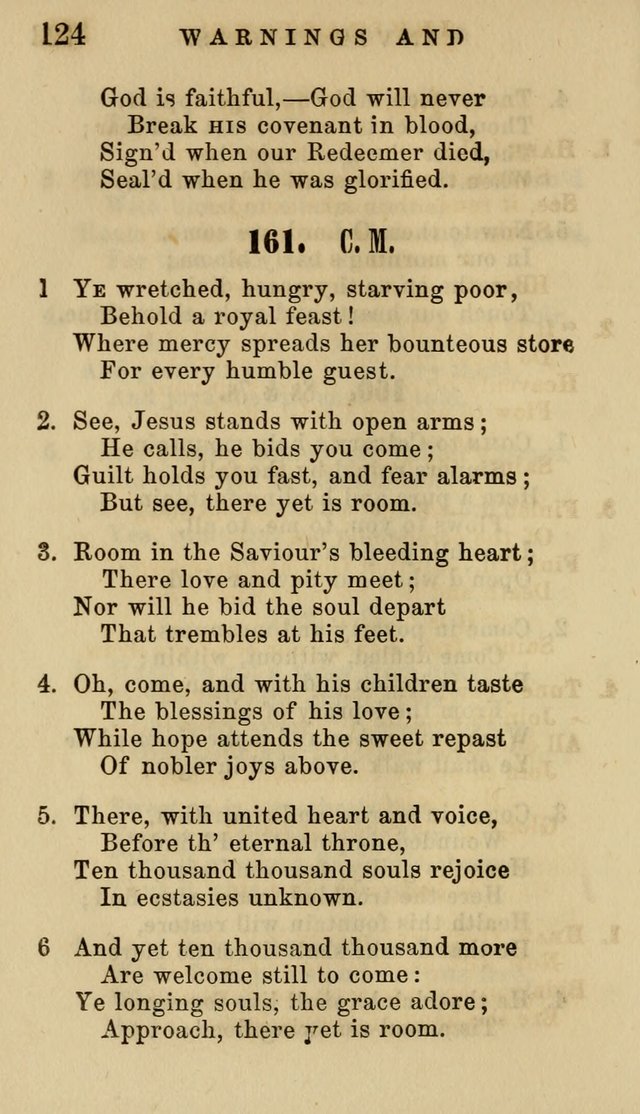 124 WARNINGS AND

God is faithful,—God will never
Break HIS covenant in blood,
Sign'd when our Redeemer died,
Seal'd when he was glorified.

161. C. M.

1 YE wretched, hungry, starving poor,
Behold a royal feast!
Where mercy spreads her bounteous store
For every humble guest.

2. See, Jesus stands with open arms;
He calls, he bids you come;
Guilt holds you fast, and fear alarms;
But see, there yet is room.

3. Room in the Saviour's bleeding heart;
There love and pity meet;
Nor will he bid the soul depart
That trembles at his feet.

4. Oh, come, and with his children taste
The blessings of his love;
While hope attends the sweet repast
Of nobler joys above.

5. There, with united heart and voice,
Before th' eternal throne,
Ten thousand thousand souls rejoice
In ecstasies unknown.

6 And yet ten thousand thousand more
Are welcome still to come:
Ye longing souls, the grace adore;
Approach, there yet is room.